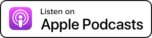 Listen on
Apple Podcasts